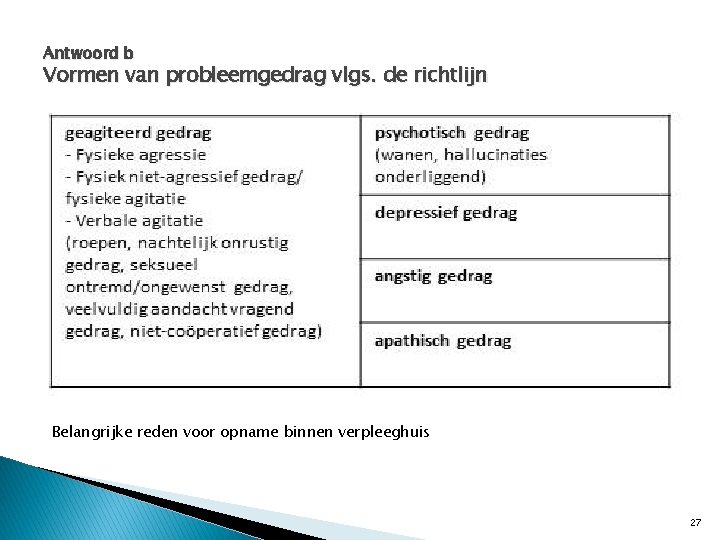 Antwoord b
Vormen van probleemgedrag vlgs. de richtlijn

| geagiteerd gedrag - Fysieke agressie - Fysiek niet-agressief gedrag/ fysieke agitatie - Verbale agitatie (roepen, nachtelijk onrustig gedrag, seksueel ontremd/ongewenst gedrag, veelvuldig aandacht vragend gedrag, niet-coöperatief gedrag) | psychotisch gedrag (wanen, hallucinaties onderliggend) |
|---|---|
| | depressief gedrag |
| | angstig gedrag |
| | apathisch gedrag |

Belangrijke reden voor opname binnen verpleeghuis

27